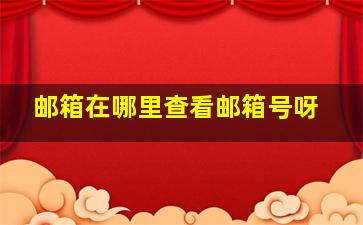 邮箱在哪里查看邮箱号呀